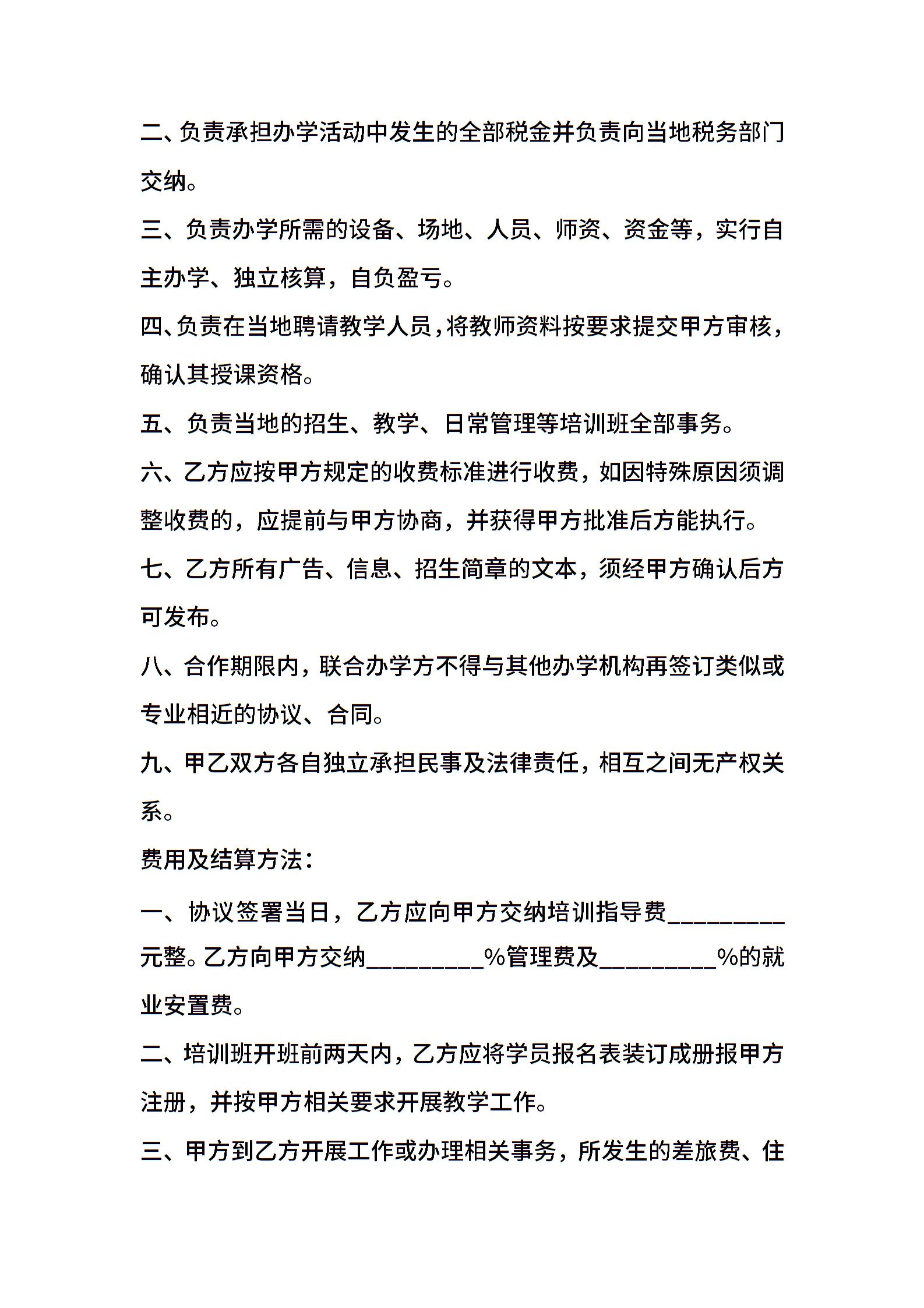 二、负责承担办学活动中发生的全部税金并负责向当地税务部门交纳。

三、负责办学所需的设备、场地、人员、师资、资金等，实行自主办学、独立核算，自负盈亏。

四、负责在当地聘请教学人员，将教师资料按要求提交甲方审核，确认其授课资格。

五、负责当地的招生、教学、日常管理等培训班全部事务。

六、乙方应按甲方规定的收费标准进行收费，如因特殊原因须调整收费的，应提前与甲方协商，并获得甲方批准后方能执行。

七、乙方所有广告、信息、招生简章的文本，须经甲方确认后方可发布。

八、合作期限内，联合办学方不得与其他办学机构再签订类似或专业相近的协议、合同。

九、甲乙双方各自独立承担民事及法律责任，相互之间无产权关系。

费用及结算方法：

一、协议签署当日，乙方应向甲方交纳培训指导费_________元整。乙方向甲方交纳_________%管理费及_________%的就业安置费。

二、培训班开班前两天内，乙方应将学员报名表装订成册报甲方注册，并按甲方相关要求开展教学工作。

三、甲方到乙方开展工作或办理相关事务，所发生的差旅费、住